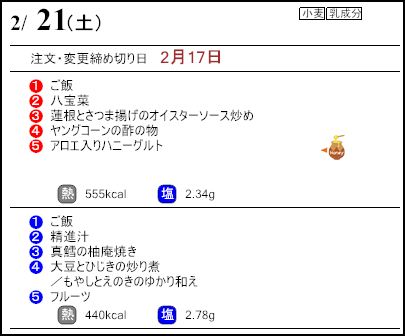 2/ 21(土)

小麦 乳成分

注文・変更締め切り日 2月17日

❶ ご飯
❷ 八宝菜
❸ 蓮根とさつま揚げのオイスターソース炒め
❹ ヤングコーンの酢の物
❺ アロエ入りハニーグルト

Honey

熱 555kcal 塩 2.34g

❶ ご飯
❷ 精進汁
❸ 真鱈の柚庵焼き
❹ 大豆とひじきの炒り煮 ／もやしとえのきのゆかり和え
❺ フルーツ

熱 440kcal 塩 2.78g